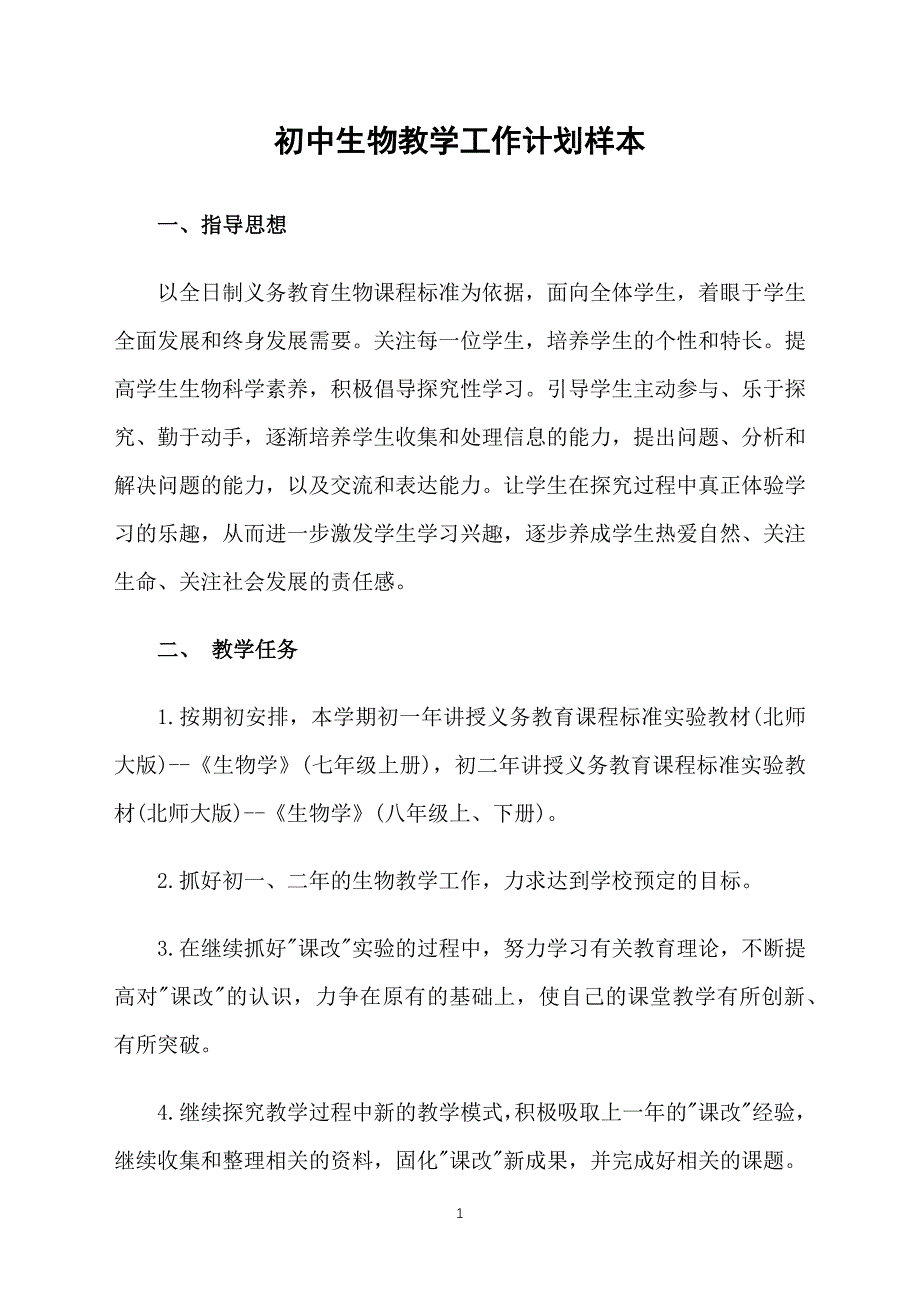 初中生物教学工作计划样本

一、指导思想

以全日制义务教育生物课程标准为依据，面向全体学生，着眼于学生全面发展和终身发展需要。关注每一位学生，培养学生的个性和特长。提高学生生物科学素养，积极倡导探究性学习。引导学生主动参与、乐于探究、勤于动手，逐渐培养学生收集和处理信息的能力，提出问题、分析和解决问题的能力，以及交流和表达能力。让学生在探究过程中真正体验学习的乐趣，从而进一步激发学生学习兴趣，逐步养成学生热爱自然、关注生命、关注社会发展的责任感。

二、 教学任务

1.按期初安排，本学期初一年讲授义务教育课程标准实验教材(北师大版)--《生物学》(七年级上册)，初二年讲授义务教育课程标准实验教材(北师大版)--《生物学》(八年级上、下册)。

2.抓好初一、二年的生物教学工作，力求达到学校预定的目标。

3.在继续抓好"课改"实验的过程中，努力学习有关教育理论，不断提高对"课改"的认识，力争在原有的基础上，使自己的课堂教学有所创新、有所突破。

4.继续探究教学过程中新的教学模式，积极吸取上一年的"课改"经验，继续收集和整理相关的资料，固化"课改"新成果，并完成好相关的课题。

1